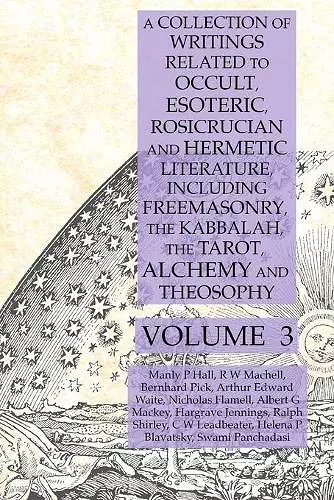 A COLLECTION OF WRITINGS RELATED TO OCCULT, ESOTERIC, ROSICRUCIAN AND HERMETIC LITERATURE, INCLUDING FREEMASONRY, THE KABBALAH, THE TAROT, ALCHEMY AND THEOSOPHY

VOLUME 3

Manly P Hall, R W Machell, Bernhard Pick, Arthur Edward Waite, Nicholas Flamell, Albert G Mackey, Hargrave Jennings, Ralph Shirley, C W Leadbeater, Helena P Blavatsky, Swami Panchadasi